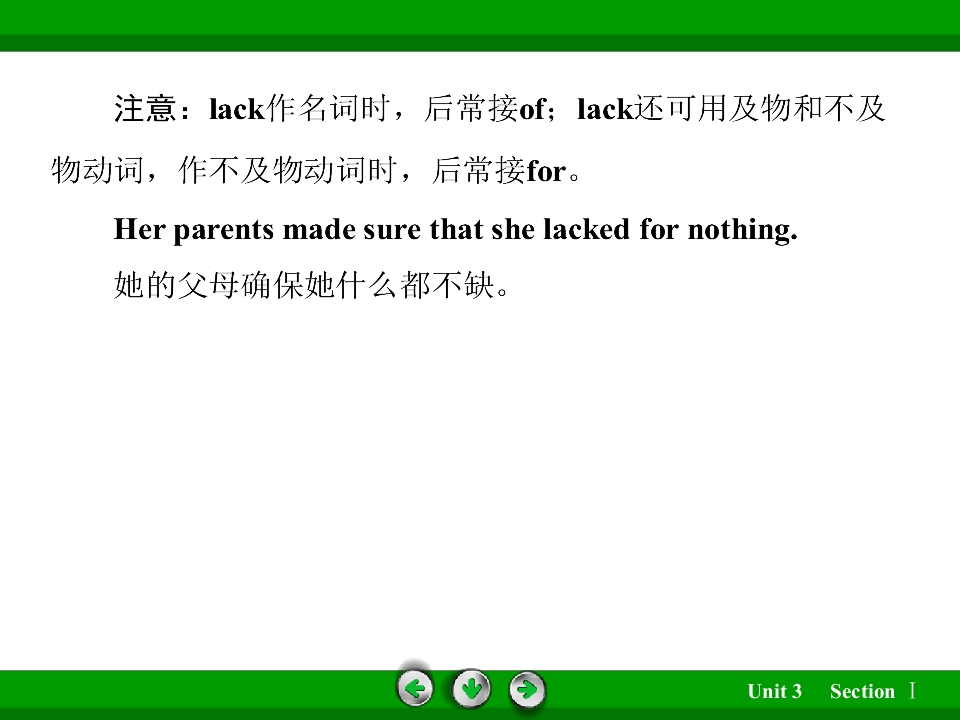 注意：lack作名词时，后常接of；lack还可用及物和不及物动词，作不及物动词时，后常接for。

Her parents made sure that she lacked for nothing.

她的父母确保她什么都不缺。

Unit 3 Section Ⅰ